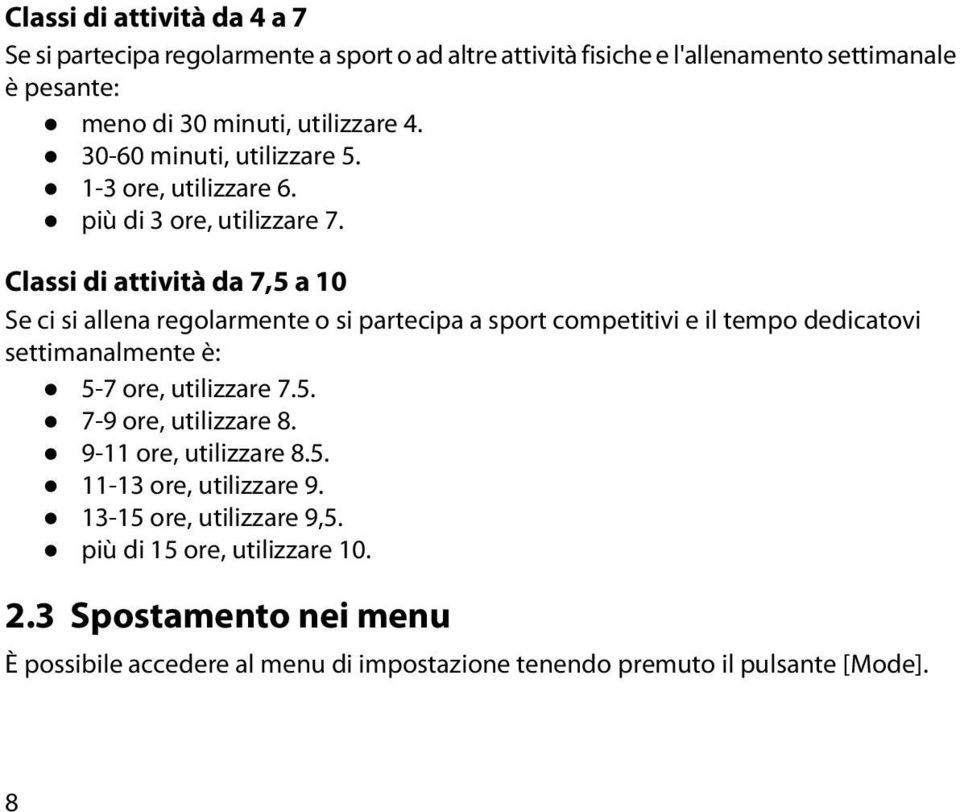 Classi di attività da 4 a 7

Se si partecipa regolarmente a sport o ad altre attività fisiche e l'allenamento settimanale è pesante:

- meno di 30 minuti, utilizzare 4.
- 30-60 minuti, utilizzare 5.
- 1-3 ore, utilizzare 6.
- più di 3 ore, utilizzare 7.

Classi di attività da 7,5 a 10

Se ci si allena regolarmente o si partecipa a sport competitivi e il tempo dedicatovi settimanalmente è:

- 5-7 ore, utilizzare 7.5.
- 7-9 ore, utilizzare 8.
- 9-11 ore, utilizzare 8.5.
- 11-13 ore, utilizzare 9.
- 13-15 ore, utilizzare 9,5.
- più di 15 ore, utilizzare 10.

2.3 Spostamento nei menu

È possibile accedere al menu di impostazione tenendo premuto il pulsante [Mode].

8